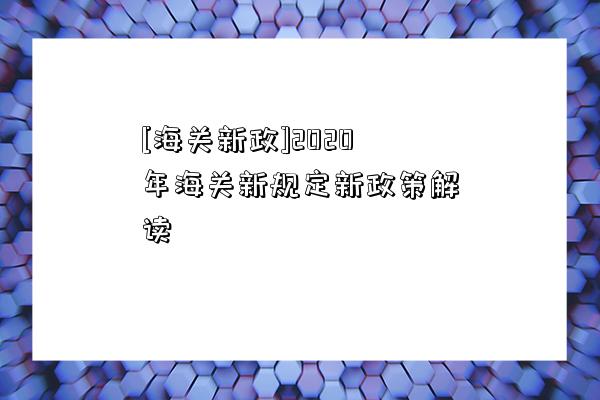 [海关新政]2020年海关新规定新政策解读